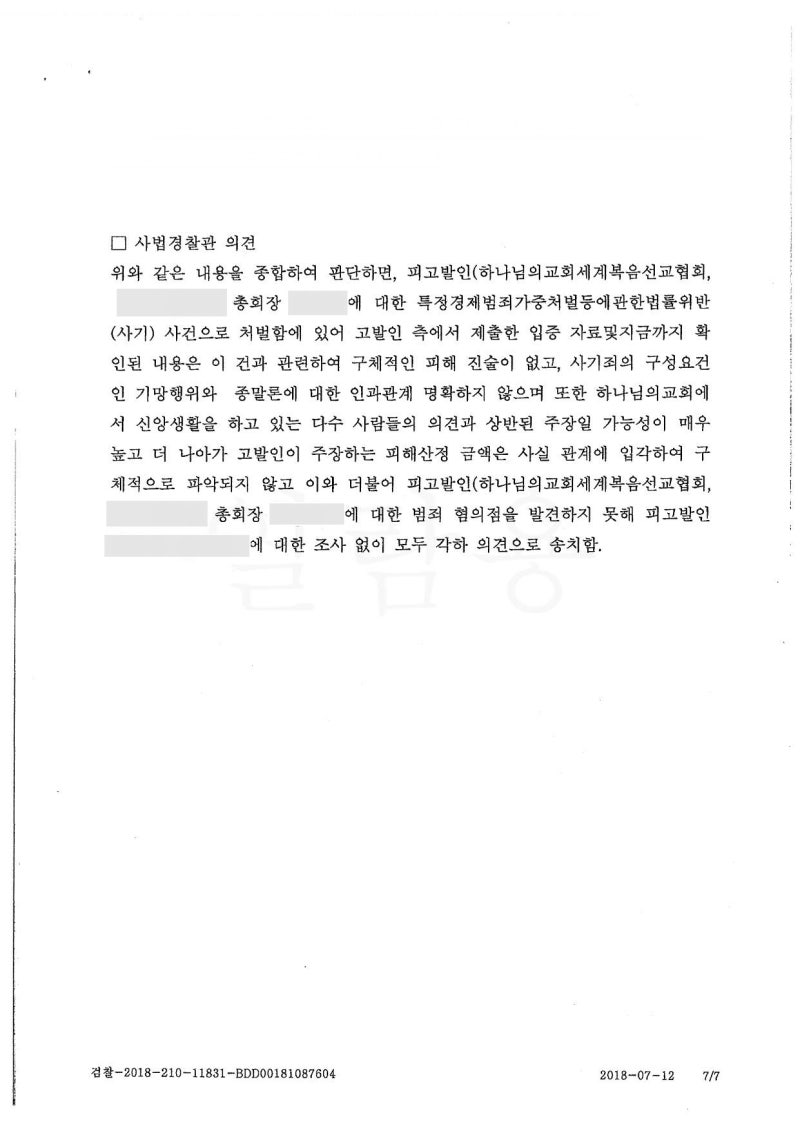 □ 사법경찰관 의견

위와 같은 내용을 종합하여 판단하면, 피고발인(하나님의교회세계복음선교협회, 총회장 에 대한 특정경제범죄가중처벌등에관한법률위반(사기) 사건으로 처벌함에 있어 고발인 측에서 제출한 입증 자료및지금까지 확인된 내용은 이 건과 관련하여 구체적인 피해 진술이 없고, 사기죄의 구성요건인 기망행위와 종말론에 대한 인과관계 명확하지 않으며 또한 하나님의교회에서 신앙생활을 하고 있는 다수 사람들의 의견과 상반된 주장일 가능성이 매우 높고 더 나아가 고발인이 주장하는 피해산정 금액은 사실 관계에 입각하여 구체적으로 파악되지 않고 이와 더불어 피고발인(하나님의교회세계복음선교협회, 총회장 에 대한 범죄 혐의점을 발견하지 못해 피고발인 에 대한 조사 없이 모두 각하 의견으로 송치함.

검찰-2018-210-11831-BDD00181087604 2018-07-12 7/7